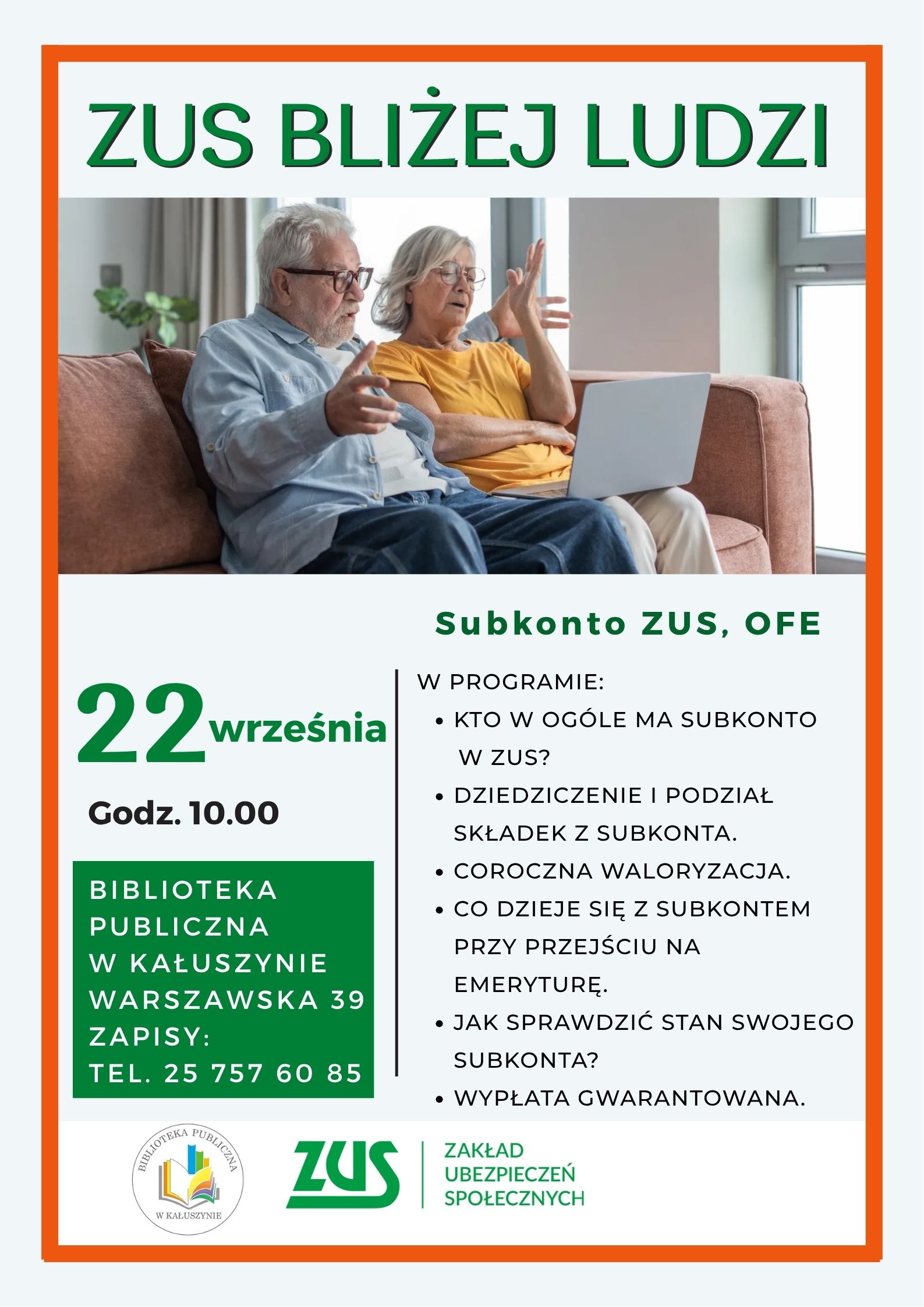 ZUS BLIŻEJ LUDZI

Subkonto ZUS, OFE

22 września

Godz. 10.00

BIBLIOTEKA PUBLICZNA W KAŁUSZYNIE
WARSZAWSKA 39
ZAPISY:
TEL. 25 757 60 85

W PROGRAMIE:
• KTO W OGÓLE MA SUBKONTO W ZUS?
• DZIEDZICZENIE I PODZIAŁ SKŁADEK Z SUBKONTA.
• COROCZNA WALORYZACJA.
• CO DZIEJE SIĘ Z SUBKONTEM PRZY PRZEJŚCIU NA EMERYTURĘ.
• JAK SPRAWDZIĆ STAN SWOJEGO SUBKONTA?
• WYPŁATA GWARANTOWANA.

BIBLIOTEKA PUBLICZNA W KAŁUSZYNIE

ZUS

ZAKŁAD UBEZPIECZEŃ SPOŁECZNYCH